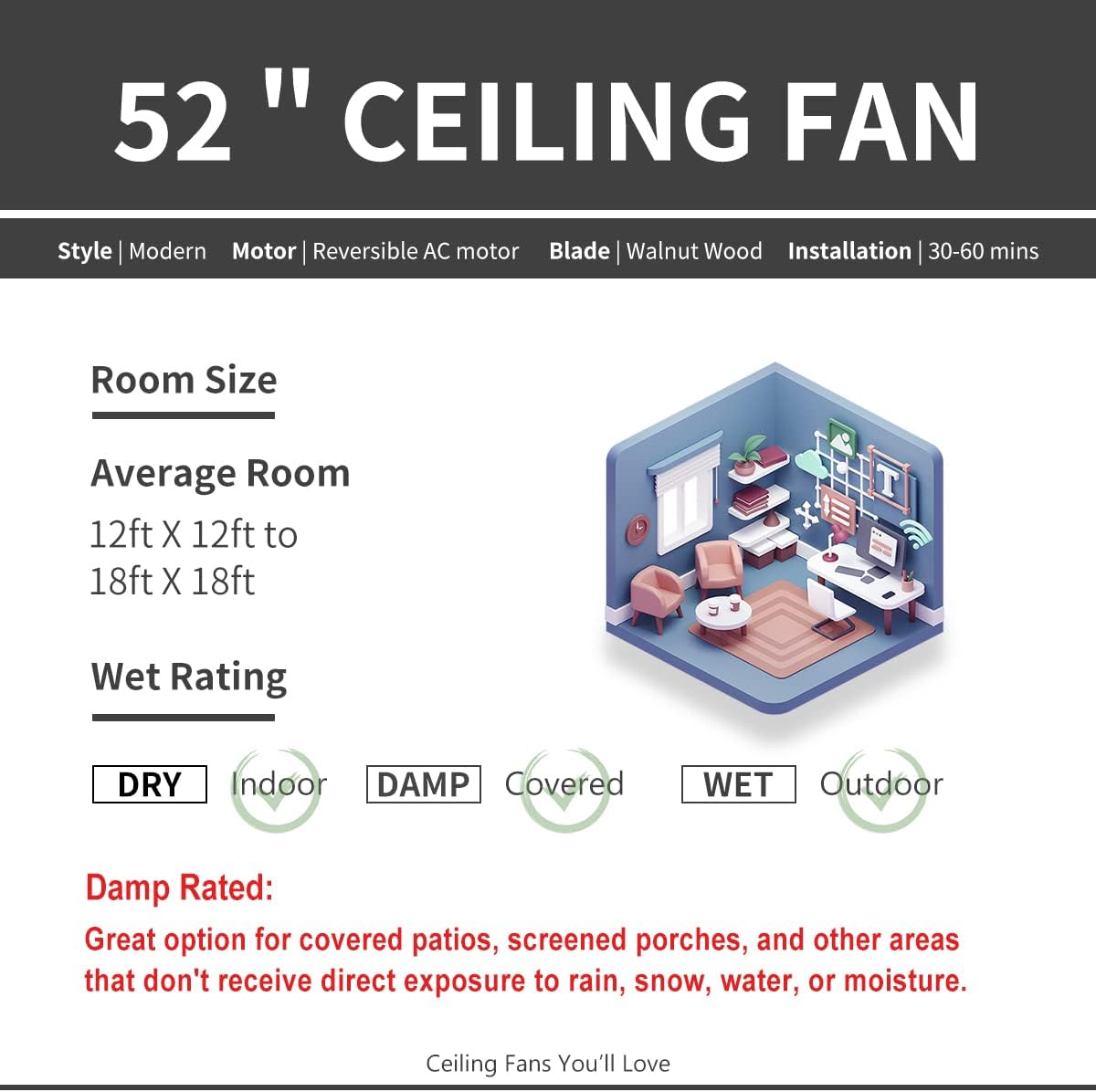 52 " CEILING FAN

Style | Modern Motor | Reversible AC motor Blade | Walnut Wood Installation | 30-60 mins

Room Size

Average Room

12ft X 12ft to
18ft X 18ft

Wet Rating

DRY Indoor DAMP Covered WET Outdoor

Damp Rated:

Great option for covered patios, screened porches, and other areas that don't receive direct exposure to rain, snow, water, or moisture.

Ceiling Fans You'll Love